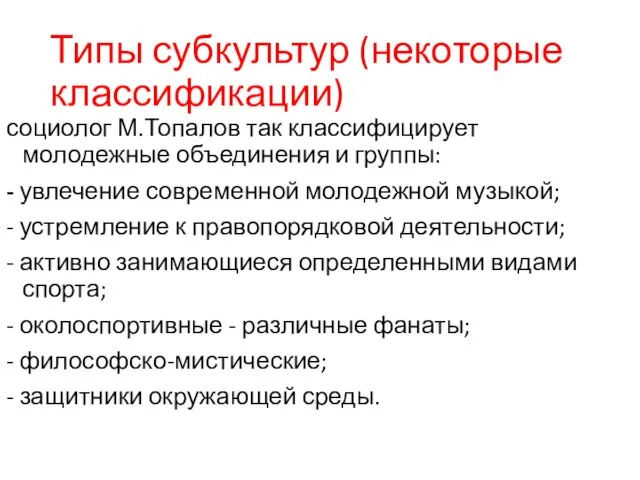 Типы субкультур (некоторые классификации)

социолог М.Топалов так классифицирует молодежные объединения и группы:

- увлечение современной молодежной музыкой;

- устремление к правопорядковой деятельности;

- активно занимающиеся определенными видами спорта;

- околоспортивные - различные фанаты;

- философско-мистические;

- защитники окружающей среды.